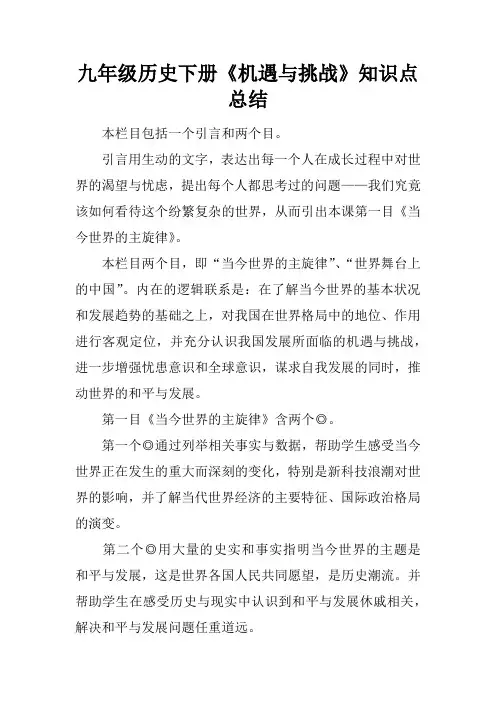 九年级历史下册《机遇与挑战》知识点总结

本栏目包括一个引言和两个目。

引言用生动的文字，表达出每一个人在成长过程中对世界的渴望与忧虑，提出每个人都思考过的问题——我们究竟该如何看待这个纷繁复杂的世界，从而引出本课第一目《当今世界的主旋律》。

本栏目两个目，即“当今世界的主旋律”、“世界舞台上的中国”。内在的逻辑联系是：在了解当今世界的基本状况和发展趋势的基础之上，对我国在世界格局中的地位、作用进行客观定位，并充分认识我国发展所面临的机遇与挑战，进一步增强忧患意识和全球意识，谋求自我发展的同时，推动世界的和平与发展。

第一目《当今世界的主旋律》含两个◎。

第一个◎通过列举相关事实与数据，帮助学生感受当今世界正在发生的重大而深刻的变化，特别是新科技浪潮对世界的影响，并了解当代世界经济的主要特征、国际政治格局的演变。

第二个◎用大量的史实和事实指明当今世界的主题是和平与发展，这是世界各国人民共同愿望，是历史潮流。并帮助学生在感受历史与现实中认识到和平与发展休戚相关，解决和平与发展问题任重道远。